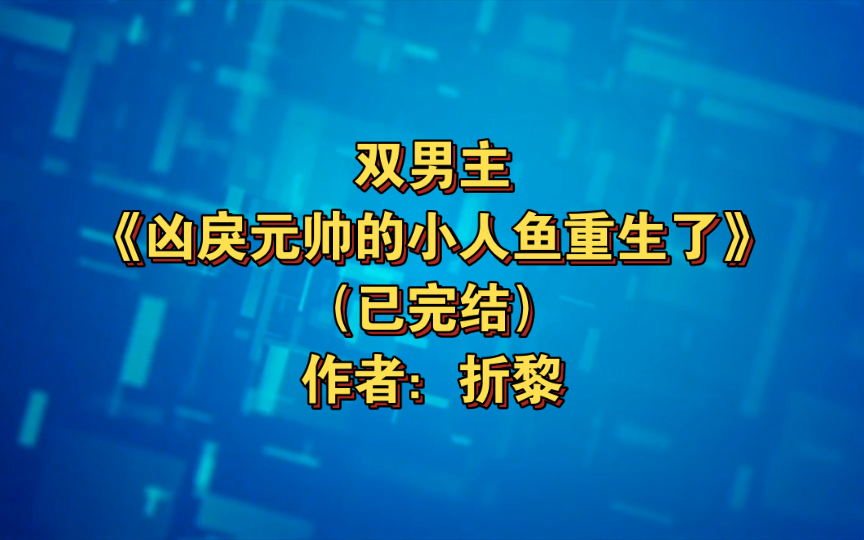 双男主
《凶戾元帅的小人鱼重生了》
（已完结）
作者：折黎